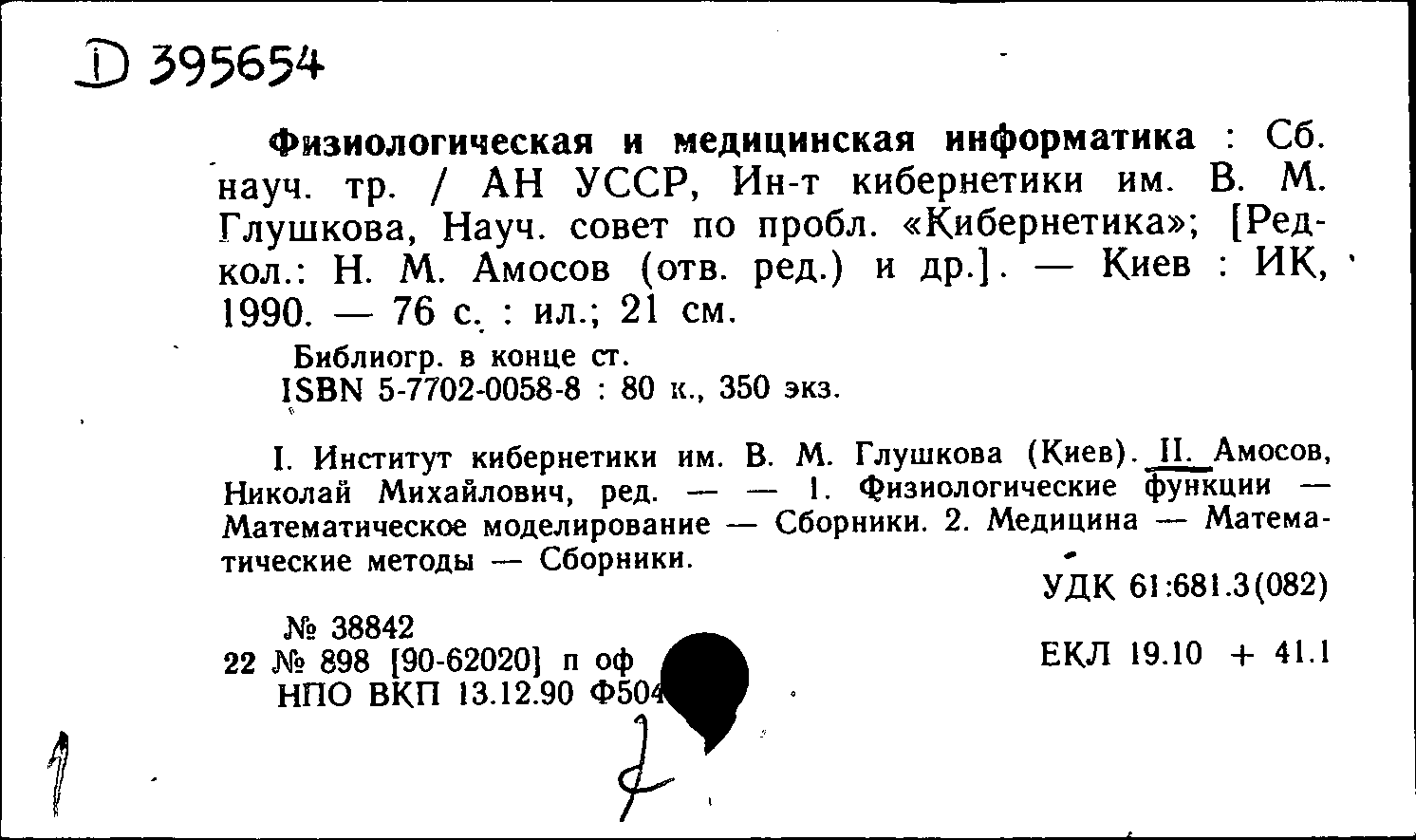 D 395654

Физиологическая и медицинская информатика : Сб. науч. тр. / АН УССР, Ин-т кибернетики им. В. М. Глушкова, Науч. совет по пробл. «Кибернетика»; [Редкол.: Н. М. Амосов (отв. ред.) и др.]. — Киев : ИК, 1990. — 76 с. : ил.; 21 см.

Библиогр. в конце ст.
ISBN 5-7702-0058-8 : 80 к., 350 экз.

I. Институт кибернетики им. В. М. Глушкова (Киев). II. Амосов, Николай Михайлович, ред. — — 1. Физиологические функции — Математическое моделирование — Сборники. 2. Медицина — Математические методы — Сборники.

УДК 61:681.3(082)

№ 38842
22 № 898 [90-62020] п оф
НПО ВКП 13.12.90 Ф504

ЕКЛ 19.10 + 41.1

1

2